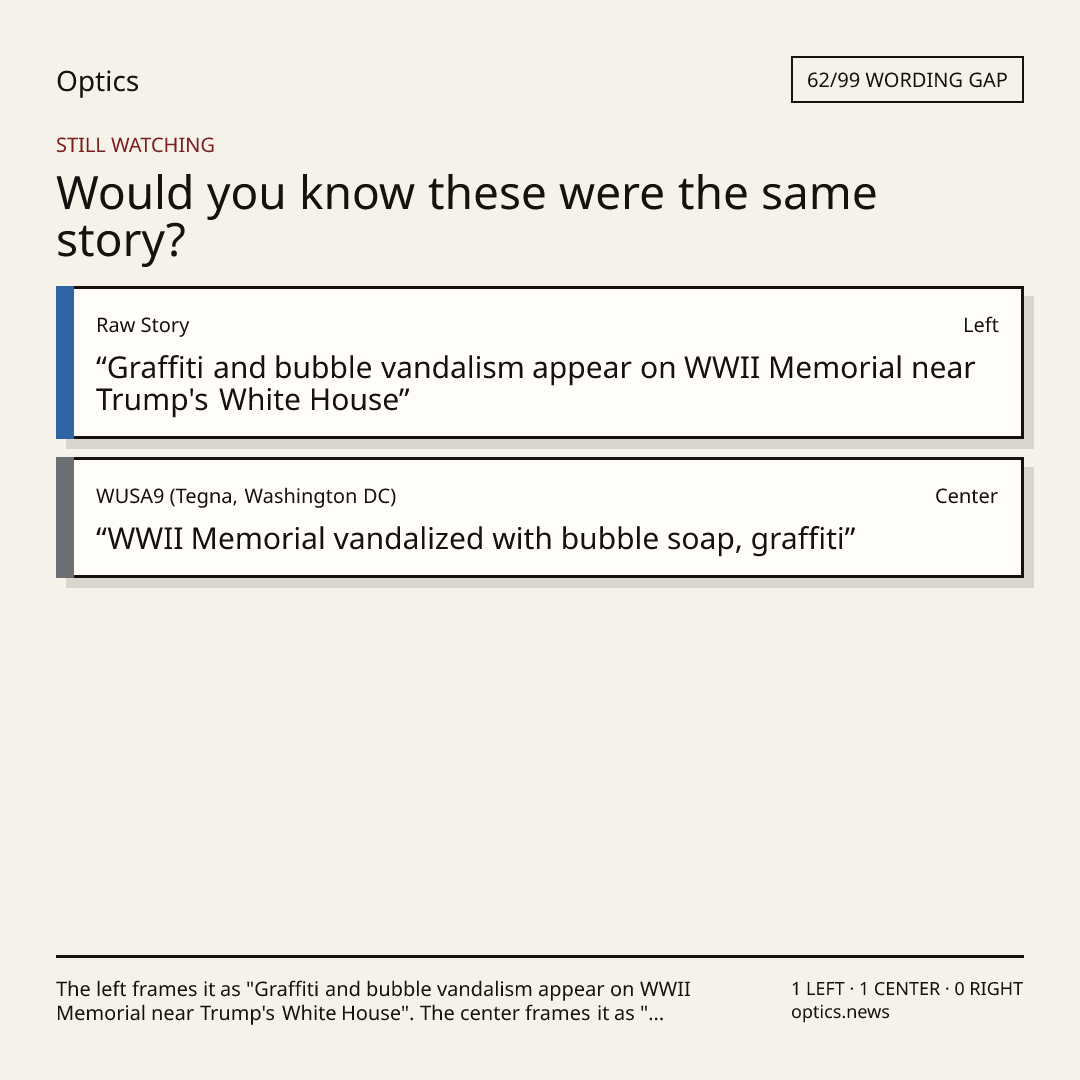 Optics

62/99 WORDING GAP

STILL WATCHING

Would you know these were the same story?

Raw Story

Left

"Graffiti and bubble vandalism appear on WWII Memorial near Trump's White House"

WUSA9 (Tegna, Washington DC)

Center

"WWII Memorial vandalized with bubble soap, graffiti"

The left frames it as "Graffiti and bubble vandalism appear on WWII Memorial near Trump's White House". The center frames it as "...

1 LEFT · 1 CENTER · 0 RIGHT
optics.news